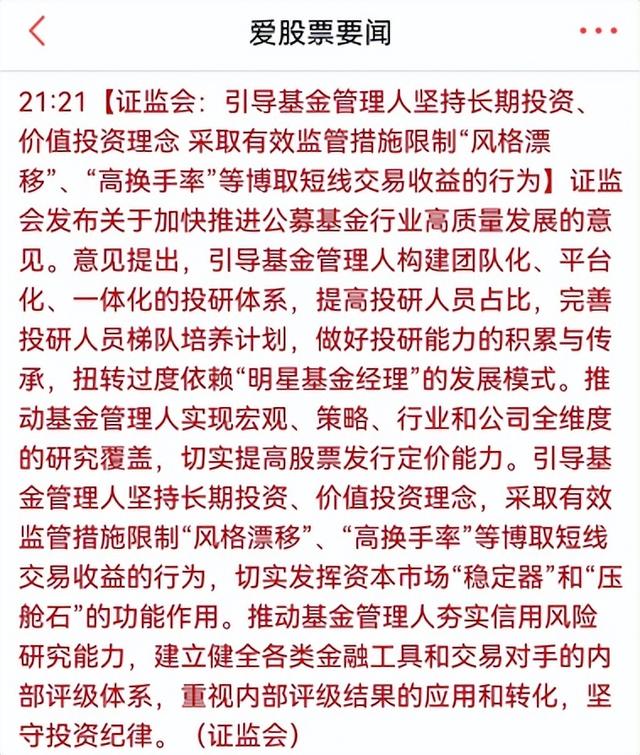 爱股票要闻

21:21【证监会：引导基金管理人坚持长期投资、价值投资理念 采取有效监管措施限制“风格漂移”、“高换手率”等博取短线交易收益的行为】证监会发布关于加快推进公募基金行业高质量发展的意见。意见提出，引导基金管理人构建团队化、平台化、一体化的投研体系，提高投研人员占比，完善投研人员梯队培养计划，做好投研能力的积累与传承，扭转过度依赖“明星基金经理”的发展模式。推动基金管理人实现宏观、策略、行业和公司全维度的研究覆盖，切实提高股票发行定价能力。引导基金管理人坚持长期投资、价值投资理念，采取有效监管措施限制“风格漂移”、“高换手率”等博取短线交易收益的行为，切实发挥资本市场“稳定器”和“压舱石”的功能作用。推动基金管理人夯实信用风险研究能力，建立健全各类金融工具和交易对手的内部评级体系，重视内部评级结果的应用和转化，坚守投资纪律。（证监会）